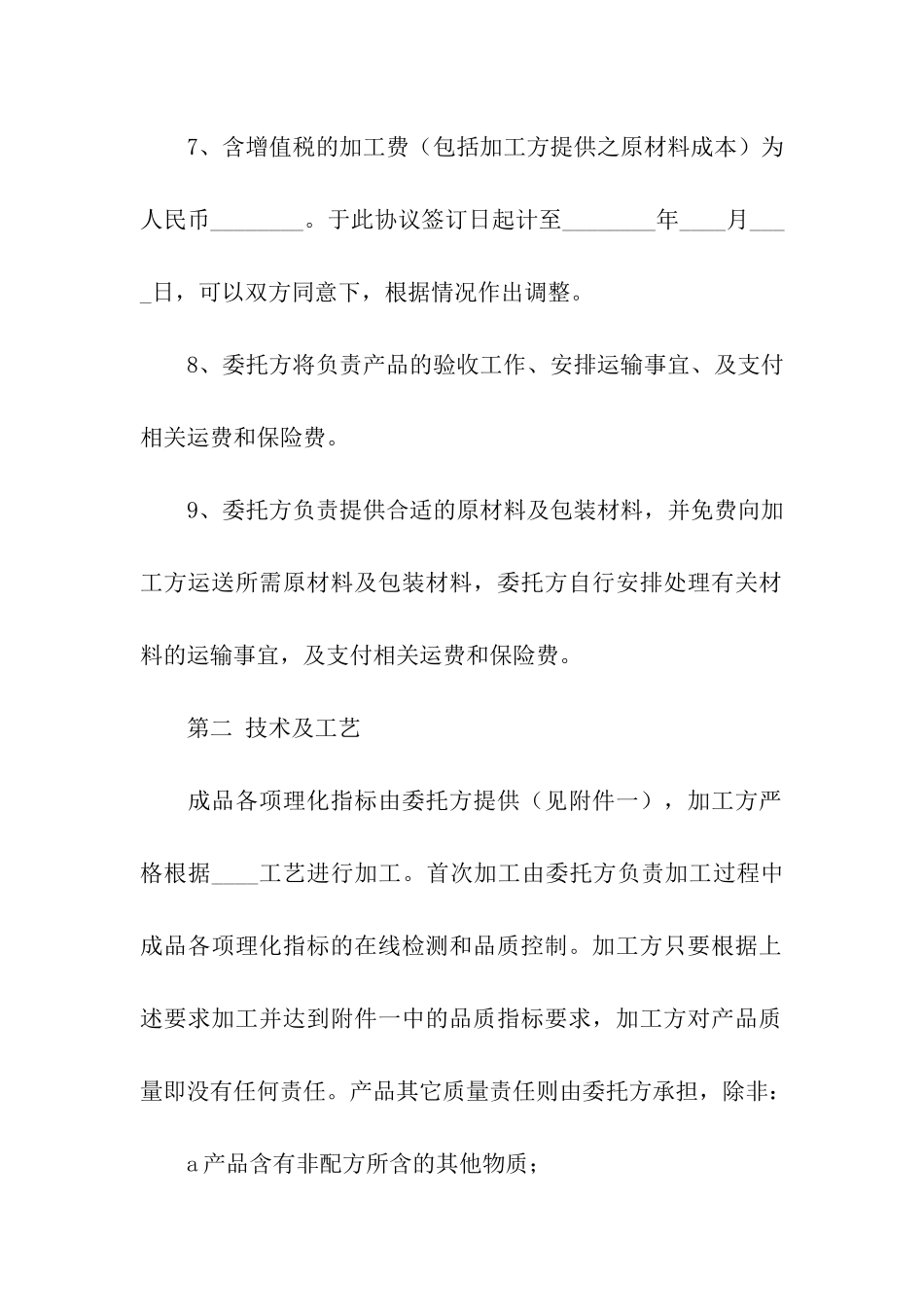 7、含增值税的加工费（包括加工方提供之原材料成本）为人民币________。于此协议签订日起计至________年____月____日，可以双方同意下，根据情况作出调整。

8、委托方将负责产品的验收工作、安排运输事宜、及支付相关运费和保险费。

9、委托方负责提供合适的原材料及包装材料，并免费向加工方运送所需原材料及包装材料，委托方自行安排处理有关材料的运输事宜，及支付相关运费和保险费。

第二 技术及工艺

成品各项理化指标由委托方提供（见附件一），加工方严格根据____工艺进行加工。首次加工由委托方负责加工过程中成品各项理化指标的在线检测和品质控制。加工方只要根据上述要求加工并达到附件一中的品质指标要求，加工方对产品质量即没有任何责任。产品其它质量责任则由委托方承担，除非：

a产品含有非配方所含的其他物质；